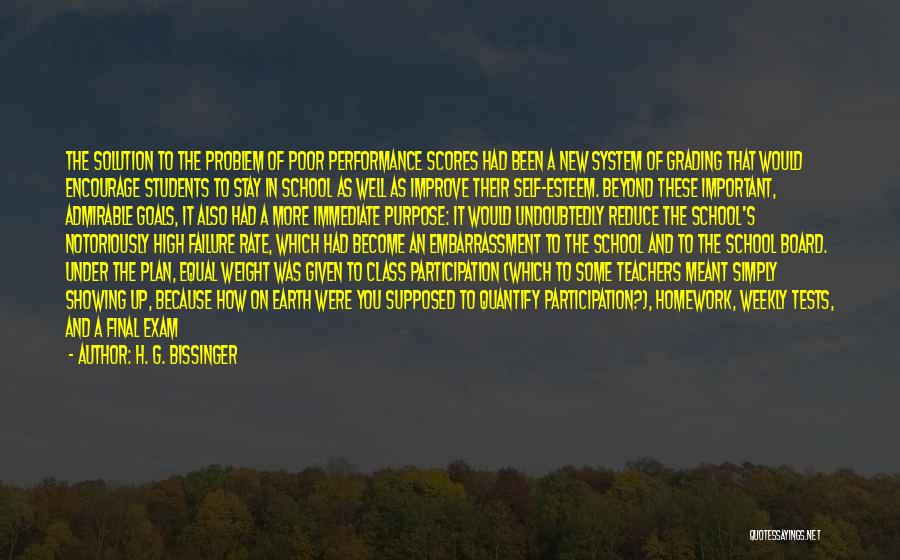 THE SOLUTION TO THE PROBLEM OF POOR PERFORMANCE SCORES HAD BEEN A NEW SYSTEM OF GRADING THAT WOULD ENCOURAGE STUDENTS TO STAY IN SCHOOL AS WELL AS IMPROVE THEIR SELF-ESTEEM. BEYOND THESE IMPORTANT, ADMIRABLE GOALS, IT ALSO HAD A MORE IMMEDIATE PURPOSE: IT WOULD UNDOUBTEDLY REDUCE THE SCHOOL'S NOTORIOUSLY HIGH FAILURE RATE, WHICH HAD BECOME AN EMBARRASSMENT TO THE SCHOOL AND TO THE SCHOOL BOARD. UNDER THE PLAN, EQUAL WEIGHT WAS GIVEN TO CLASS PARTICIPATION (WHICH TO SOME TEACHERS MEANT SIMPLY SHOWING UP, BECAUSE HOW ON EARTH WERE YOU SUPPOSED TO QUANTIFY PARTICIPATION?), HOMEWORK, WEEKLY TESTS, AND A FINAL EXAM

- AUTHOR: H. G. BISSINGER

QUOTESSAYINGS.NET